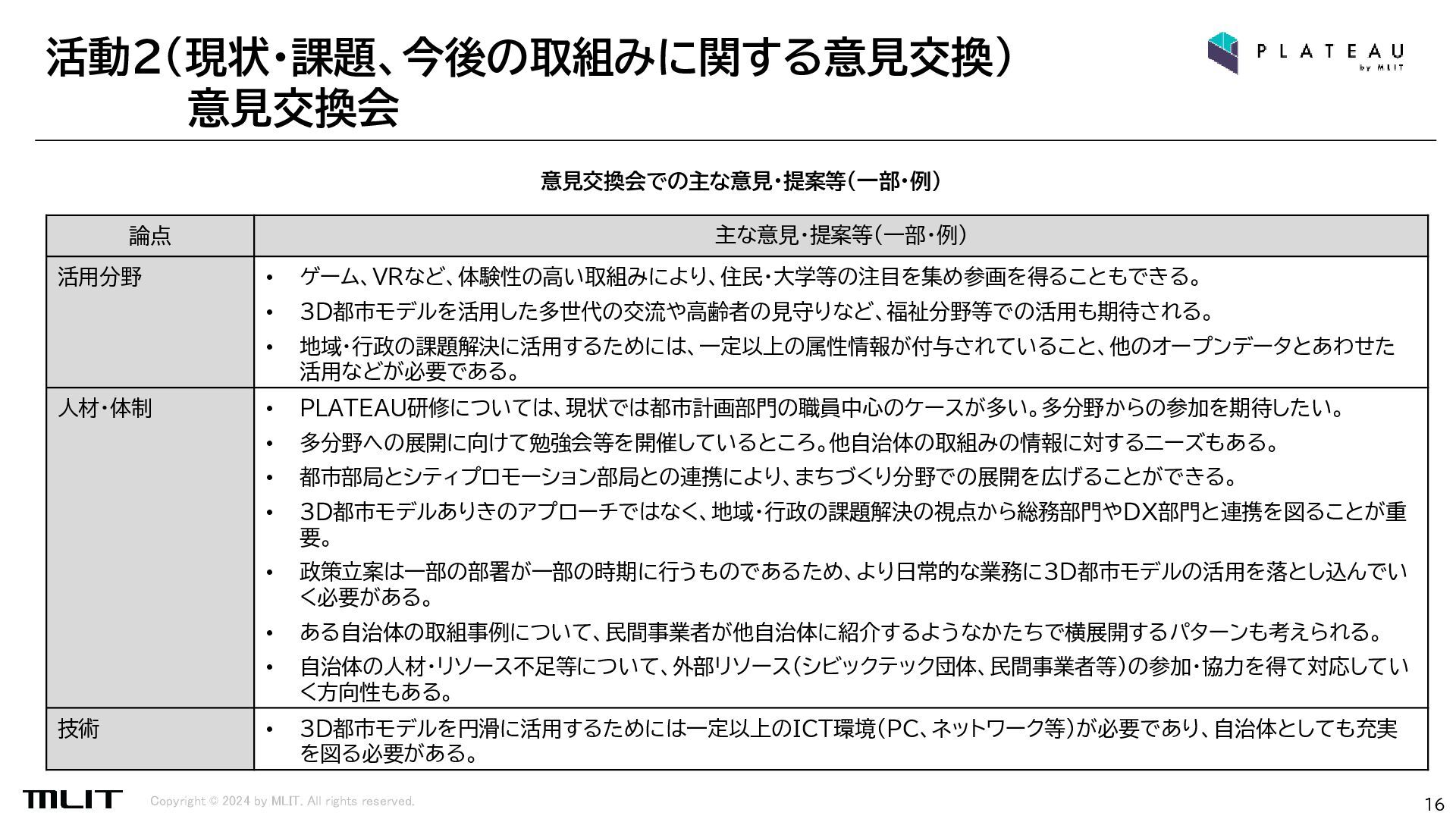 活動2（現状・課題、今後の取組みに関する意見交換）
意見交換会

PLATEAU by MLIT

意見交換会での主な意見・提案等（一部・例）

| 論点 | 主な意見・提案等（一部・例） |
|---|---|
| 活用分野 | • ゲーム、VRなど、体験性の高い取組みにより、住民・大学等の注目を集め参画を得ることもできる。 • 3D都市モデルを活用した多世代の交流や高齢者の見守りなど、福祉分野等での活用も期待される。 • 地域・行政の課題解決に活用するためには、一定以上の属性情報が付与されていること、他のオープンデータとあわせた活用などが必要である。 |
| 人材・体制 | • PLATEAU研修については、現状では都市計画部門の職員中心のケースが多い。多分野からの参加を期待したい。 • 多分野への展開に向けて勉強会等を開催しているところ。他自治体の取組みの情報に対するニーズもある。 • 都市部局とシティプロモーション部局との連携により、まちづくり分野での展開を広げることができる。 • 3D都市モデルありきのアプローチではなく、地域・行政の課題解決の視点から総務部門やDX部門と連携を図ることが重要。 • 政策立案は一部の部署が一部の時期に行うものであるため、より日常的な業務に3D都市モデルの活用を落とし込んでいく必要がある。 • ある自治体の取組事例について、民間事業者が他自治体に紹介するようなかたちで横展開するパターンも考えられる。 • 自治体の人材・リソース不足等について、外部リソース（シビックテック団体、民間事業者等）の参加・協力を得て対応していく方向性もある。 |
| 技術 | • 3D都市モデルを円滑に活用するためには一定以上のICT環境（PC、ネットワーク等）が必要であり、自治体としても充実を図る必要がある。 |

MLIT Copyright © 2024 by MLIT. All rights reserved.
16